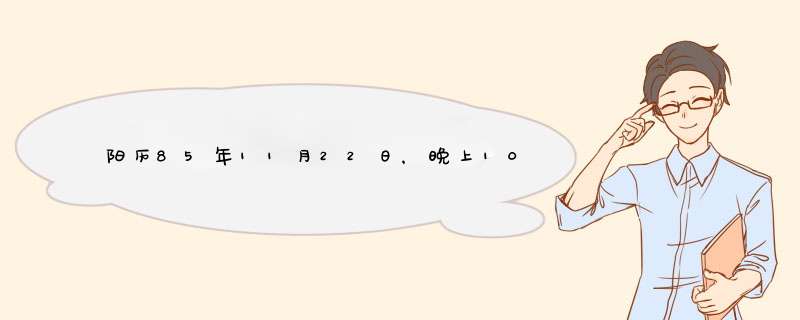 阳历85年11月22日，晚上10